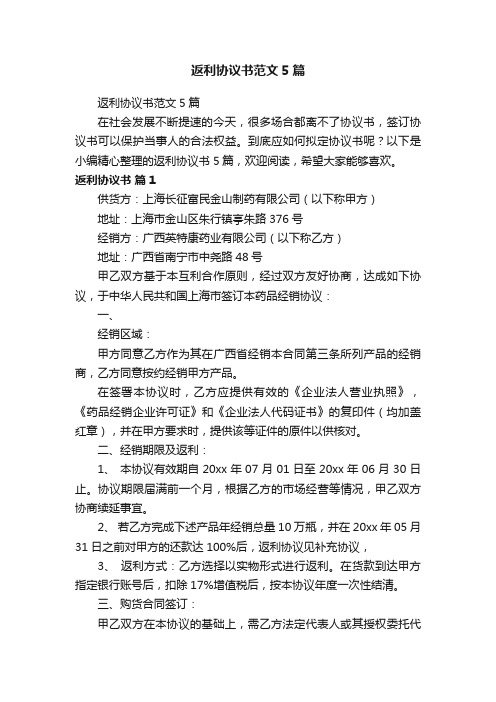 返利协议书范文5篇

返利协议书范文5篇

在社会发展不断提速的今天，很多场合都离不了协议书，签订协议书可以保护当事人的合法权益。到底应如何拟定协议书呢？以下是小编精心整理的返利协议书5篇，欢迎阅读，希望大家能够喜欢。

返利协议书 篇1

供货方：上海长征富民金山制药有限公司（以下称甲方）

地址：上海市金山区朱行镇亭朱路376号

经销方：广西英特康药业有限公司（以下称乙方）

地址：广西省南宁市中尧路48号

甲乙双方基于本互利合作原则，经过双方友好协商，达成如下协议，于中华人民共和国上海市签订本药品经销协议：

一、

经销区域：

甲方同意乙方作为其在广西省经销本合同第三条所列产品的经销商，乙方同意按约经销甲方产品。

在签署本协议时，乙方应提供有效的《企业法人营业执照》，《药品经销企业许可证》和《企业法人代码证书》的复印件（均加盖红章），并在甲方要求时，提供该等证件的原件以供核对。

二、经销期限及返利：

1、 本协议有效期自20xx年07月01日至20xx年06月30日止。协议期限届满前一个月，根据乙方的市场经营等情况，甲乙双方协商续延事宜。

2、 若乙方完成下述产品年经销总量10万瓶，并在20xx年05月31日之前对甲方的还款达100%后，返利协议见补充协议，

3、 返利方式：乙方选择以实物形式进行返利。在货款到达甲方指定银行账号后，扣除17%增值税后，按本协议年度一次性结清。

三、购货合同签订：

甲乙双方在本协议的基础上，需乙方法定代表人或其授权委托代